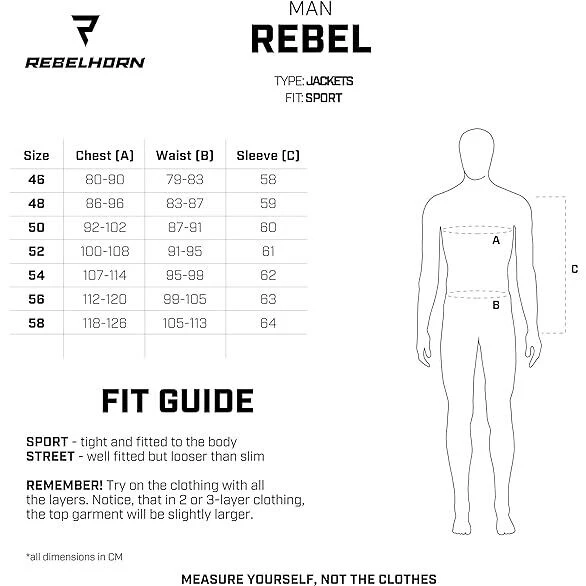 REBELHORN

MAN
REBEL

TYPE: JACKETS
FIT: SPORT

| Size | Chest (A) | Waist (B) | Sleeve (C) |
|---|---|---|---|
| 46 | 80-90 | 79-83 | 58 |
| 48 | 86-96 | 83-87 | 59 |
| 50 | 92-102 | 87-91 | 60 |
| 52 | 100-108 | 91-95 | 61 |
| 54 | 107-114 | 95-99 | 62 |
| 56 | 112-120 | 99-105 | 63 |
| 58 | 118-126 | 105-113 | 64 |

A
B
C

FIT GUIDE

SPORT - tight and fitted to the body
STREET - well fitted but looser than slim

REMEMBER! Try on the clothing with all the layers. Notice, that in 2 or 3-layer clothing, the top garment will be slightly larger.

*all dimensions in CM

MEASURE YOURSELF, NOT THE CLOTHES